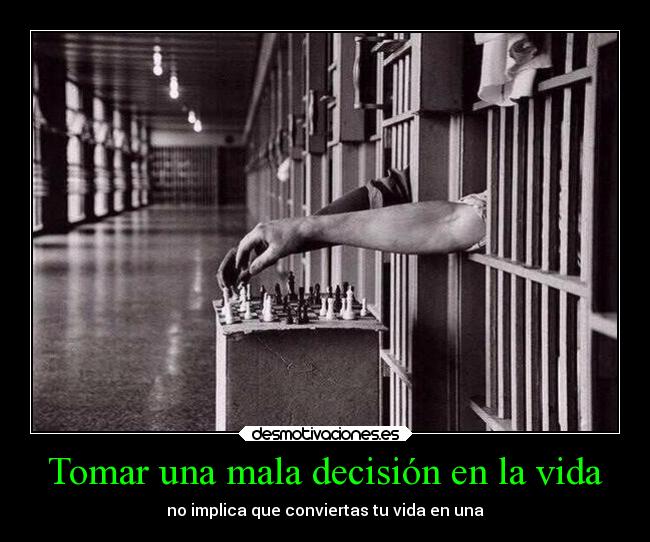 desmotivaciones.es

Tomar una mala decisión en la vida

no implica que conviertas tu vida en una